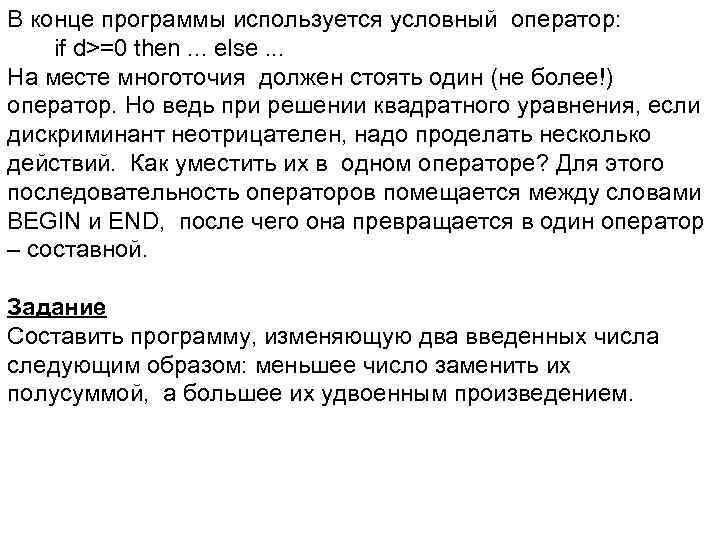 В конце программы используется условный оператор:
if d>=0 then ... else ...
На месте многоточия должен стоять один (не более!) оператор. Но ведь при решении квадратного уравнения, если дискриминант неотрицателен, надо проделать несколько действий. Как уместить их в одном операторе? Для этого последовательность операторов помещается между словами BEGIN и END, после чего она превращается в один оператор – составной.

Задание
Составить программу, изменяющую два введенных числа следующим образом: меньшее число заменить их полусуммой, а большее их удвоенным произведением.